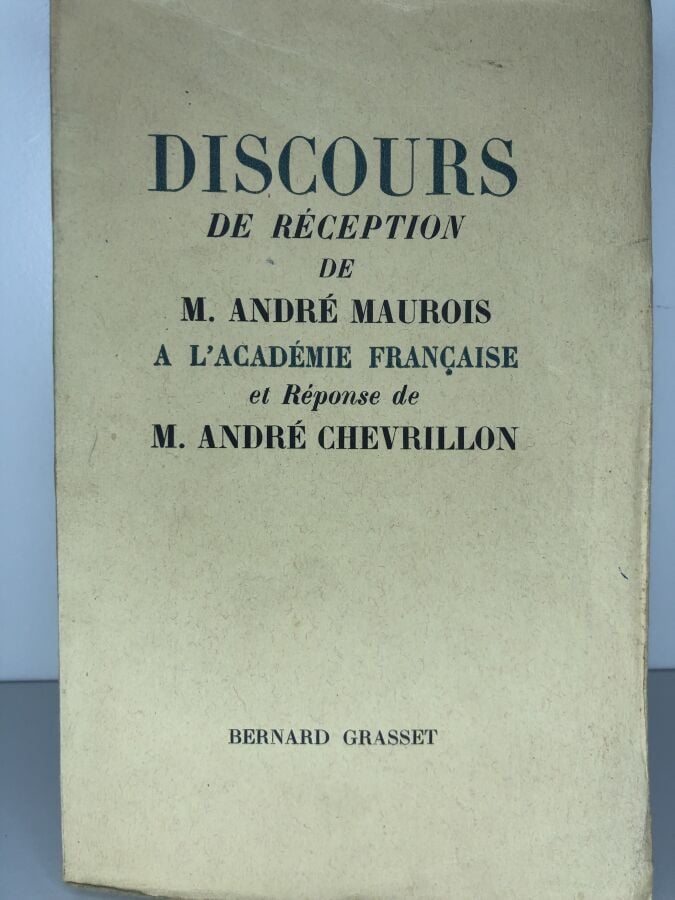 DISCOURS
DE RÉCEPTION
DE
M. ANDRÉ MAUROIS
A L'ACADÉMIE FRANÇAISE
et Réponse de
M. ANDRÉ CHEVRILLON

BERNARD GRASSET